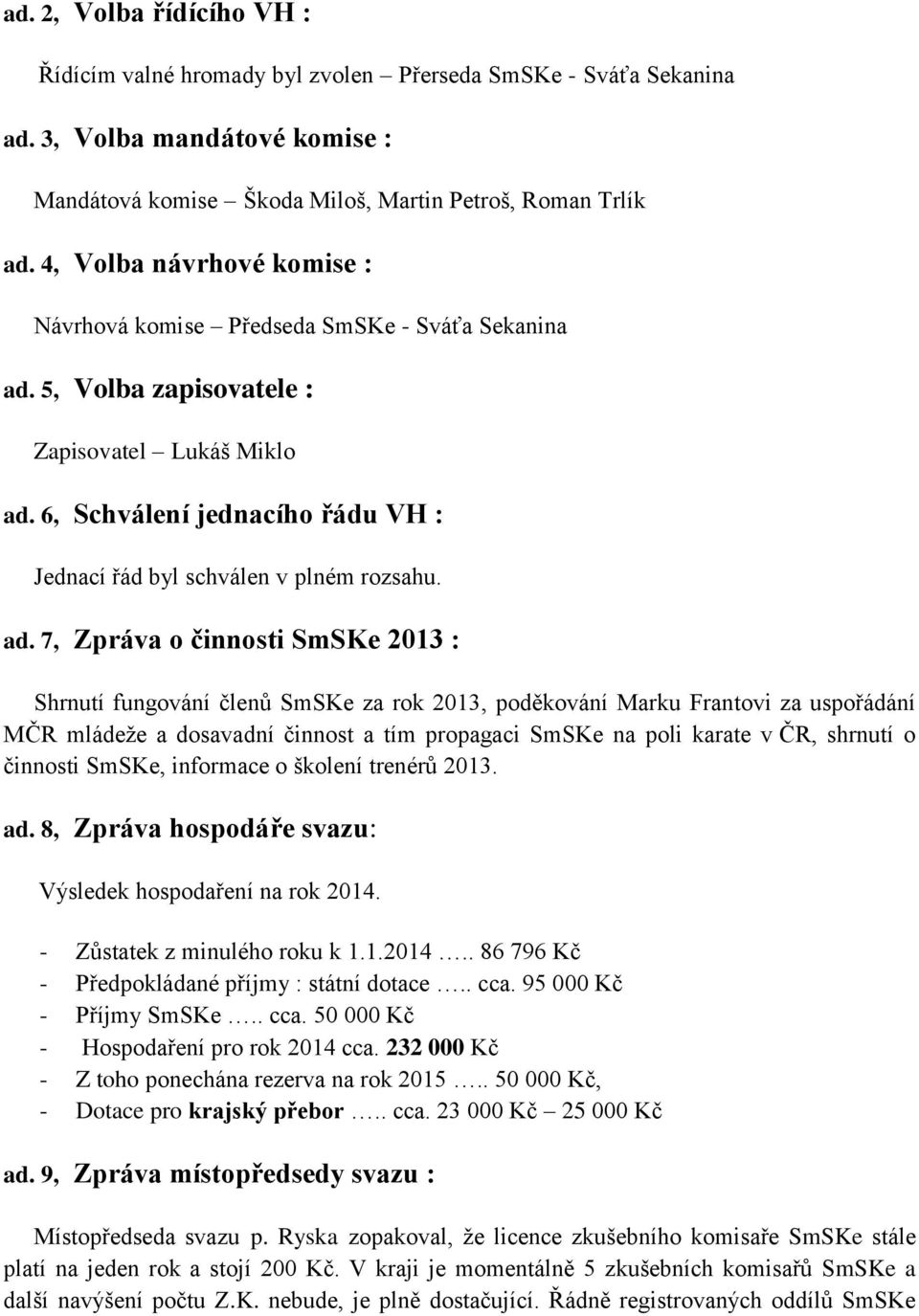 ad. 2, Volba řídícího VH :

Řídícím valné hromady byl zvolen – Přerseda SmSKe - Sváťa Sekanina

ad. 3, Volba mandátové komise :

Mandátová komise – Škoda Miloš, Martin Petroš, Roman Trlík

ad. 4, Volba návrhové komise :

Návrhová komise – Předseda SmSKe - Sváťa Sekanina

ad. 5, Volba zapisovatele :

Zapisovatel – Lukáš Miklo

ad. 6, Schválení jednacího řádu VH :

Jednací řád byl schválen v plném rozsahu.

ad. 7, Zpráva o činnosti SmSKe 2013 :

Shrnutí fungování členů SmSKe za rok 2013, poděkování Marku Frantovi za uspořádání MČR mládeže a dosavadní činnost a tím propagaci SmSKe na poli karate v ČR, shrnutí o činnosti SmSKe, informace o školení trenérů 2013.

ad. 8, Zpráva hospodáře svazu:

Výsledek hospodaření na rok 2014.

- Zůstatek z minulého roku k 1.1.2014 ….. 86 796 Kč
- Předpokládané příjmy : státní dotace ….. cca. 95 000 Kč
- Příjmy SmSKe ….. cca. 50 000 Kč
- Hospodaření pro rok 2014 cca. 232 000 Kč
- Z toho ponechána rezerva na rok 2015 ….. 50 000 Kč,
- Dotace pro krajský přebor ….. cca. 23 000 Kč – 25 000 Kč

ad. 9, Zpráva místopředsedy svazu :

Místopředseda svazu p. Ryska zopakoval, že licence zkušebního komisaře SmSKe stále platí na jeden rok a stojí 200 Kč. V kraji je momentálně 5 zkušebních komisařů SmSKe a další navýšení počtu Z.K. nebude, je plně dostačující. Řádně registrovaných oddílů SmSKe